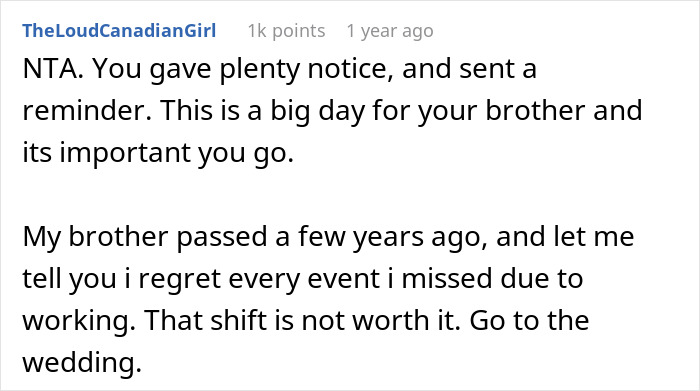 TheLoudCanadianGirl 1k points 1 year ago

NTA. You gave plenty notice, and sent a reminder. This is a big day for your brother and its important you go.

My brother passed a few years ago, and let me tell you i regret every event i missed due to working. That shift is not worth it. Go to the wedding.